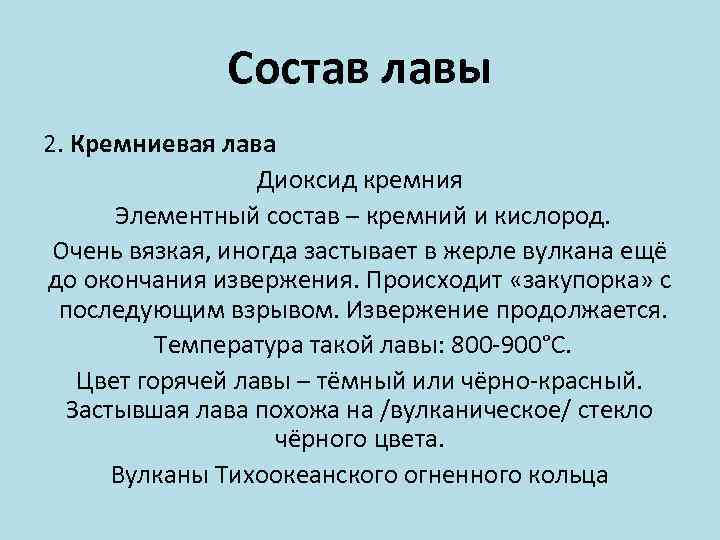 Состав лавы

2. Кремниевая лава

Диоксид кремния

Элементный состав – кремний и кислород.

Очень вязкая, иногда застывает в жерле вулкана ещё до окончания извержения. Происходит «закупорка» с последующим взрывом. Извержение продолжается.

Температура такой лавы: 800-900°С.

Цвет горячей лавы – тёмный или чёрно-красный. Застывшая лава похожа на /вулканическое/ стекло чёрного цвета.

Вулканы Тихоокеанского огненного кольца